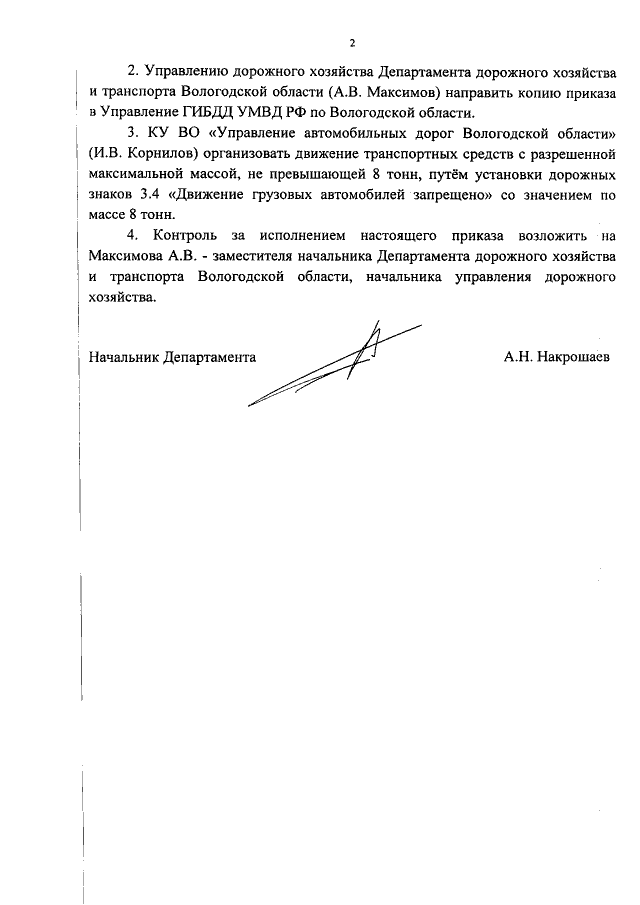 2

2. Управлению дорожного хозяйства Департамента дорожного хозяйства и транспорта Вологодской области (А.В. Максимов) направить копию приказа в Управление ГИБДД УМВД РФ по Вологодской области.

3. КУ ВО «Управление автомобильных дорог Вологодской области» (И.В. Корнилов) организовать движение транспортных средств с разрешенной максимальной массой, не превышающей 8 тонн, путём установки дорожных знаков 3.4 «Движение грузовых автомобилей запрещено» со значением по массе 8 тонн.

4. Контроль за исполнением настоящего приказа возложить на Максимова А.В. - заместителя начальника Департамента дорожного хозяйства и транспорта Вологодской области, начальника управления дорожного хозяйства.

Начальник Департамента А.Н. Накрошаев